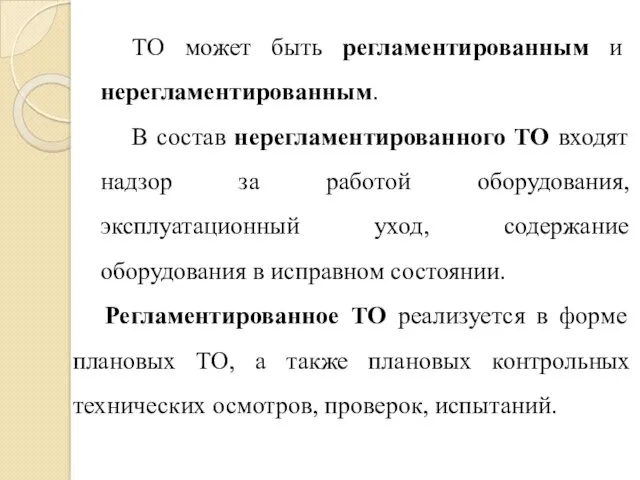 ТО может быть регламентированным и нерегламентированным.

В состав нерегламентированного ТО входят надзор за работой оборудования, эксплуатационный уход, содержание оборудования в исправном состоянии.

Регламентированное ТО реализуется в форме плановых ТО, а также плановых контрольных технических осмотров, проверок, испытаний.